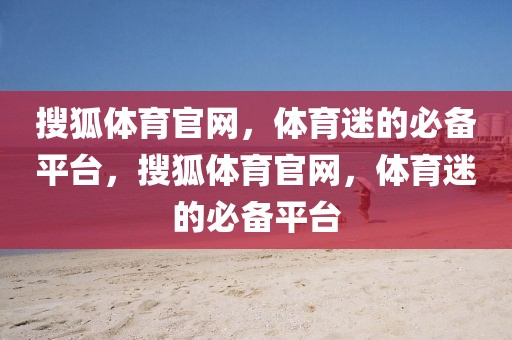 搜狐体育官网，体育迷的必备平台，搜狐体育官网，体育迷的必备平台